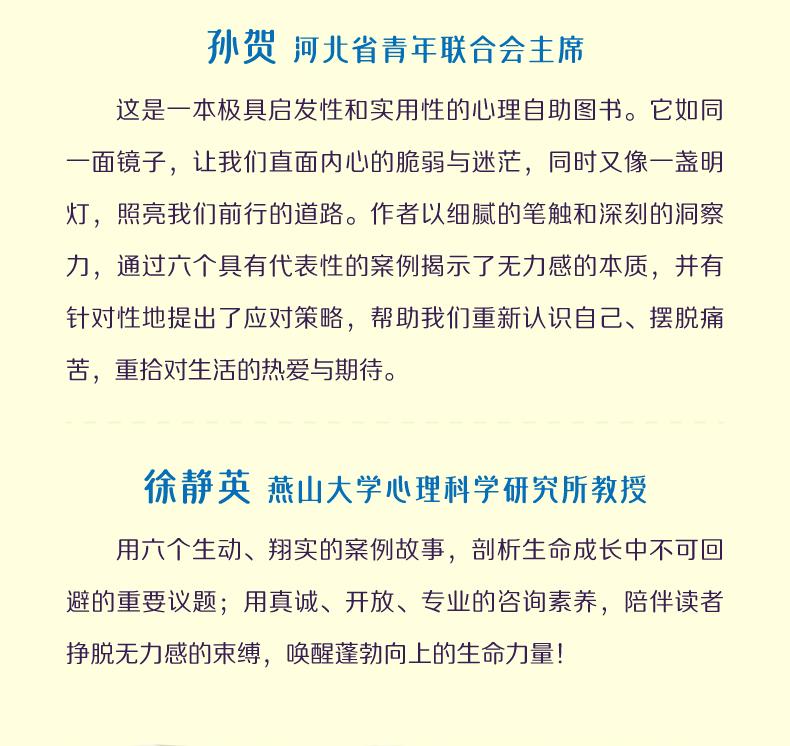 孙贺 河北省青年联合会主席

这是一本极具启发性和实用性的心理自助图书。它如同一面镜子，让我们直面内心的脆弱与迷茫，同时又像一盏明灯，照亮我们前行的道路。作者以细腻的笔触和深刻的洞察力，通过六个具有代表性的案例揭示了无力感的本质，并有针对性地提出了应对策略，帮助我们重新认识自己、摆脱痛苦，重拾对生活的热爱与期待。

徐静英 燕山大学心理科学研究所教授

用六个生动、翔实的案例故事，剖析生命成长中不可回避的重要议题；用真诚、开放、专业的咨询素养，陪伴读者挣脱无力感的束缚，唤醒蓬勃向上的生命力量！